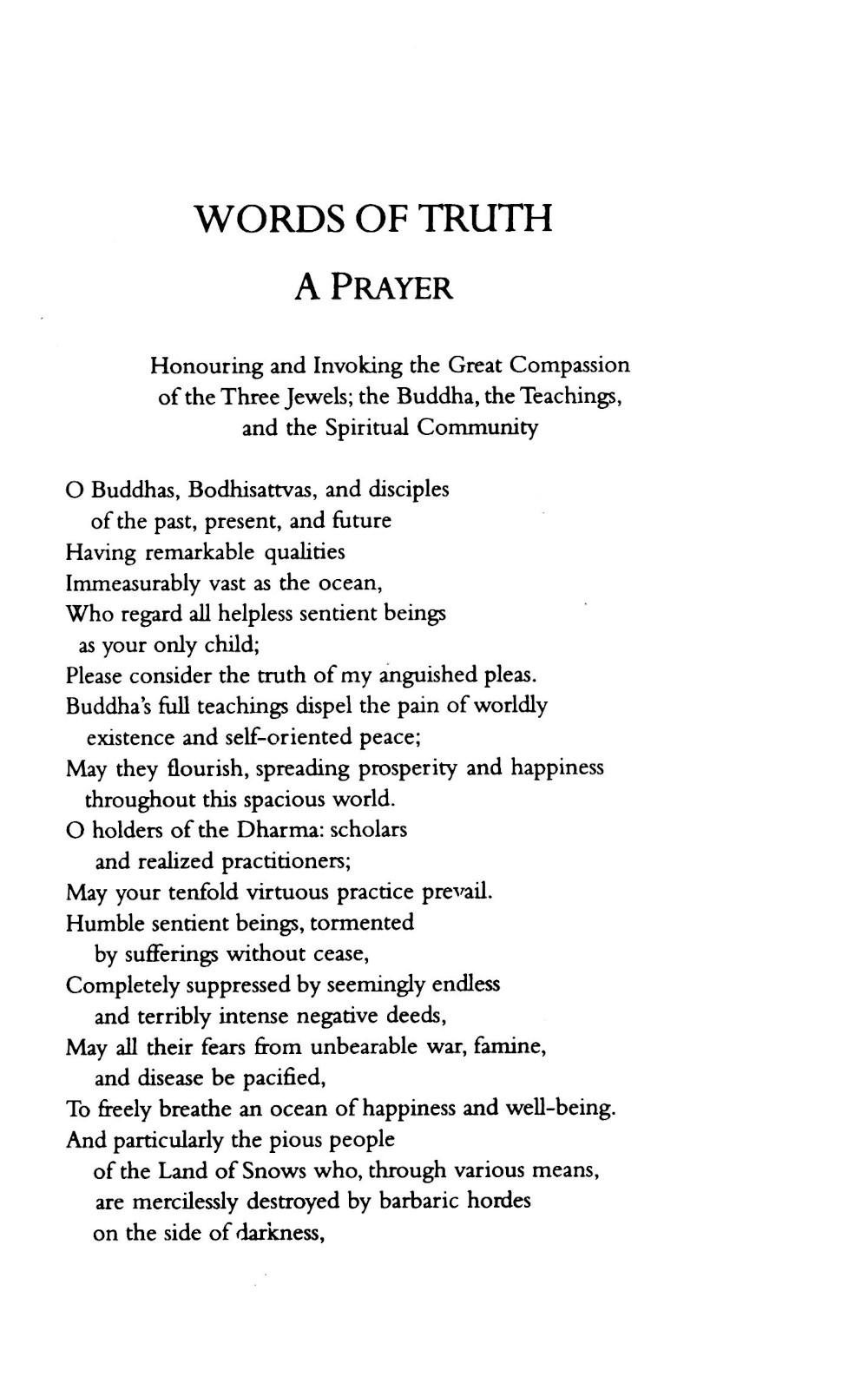 WORDS OF TRUTH

A PRAYER

Honouring and Invoking the Great Compassion of the Three Jewels; the Buddha, the Teachings, and the Spiritual Community

O Buddhas, Bodhisattvas, and disciples
of the past, present, and future
Having remarkable qualities
Immeasurably vast as the ocean,
Who regard all helpless sentient beings
as your only child;
Please consider the truth of my anguished pleas.
Buddha's full teachings dispel the pain of worldly
existence and self-oriented peace;
May they flourish, spreading prosperity and happiness
throughout this spacious world.
O holders of the Dharma: scholars
and realized practitioners;
May your tenfold virtuous practice prevail.
Humble sentient beings, tormented
by sufferings without cease,
Completely suppressed by seemingly endless
and terribly intense negative deeds,
May all their fears from unbearable war, famine,
and disease be pacified,
To freely breathe an ocean of happiness and well-being.
And particularly the pious people
of the Land of Snows who, through various means,
are mercilessly destroyed by barbaric hordes
on the side of darkness,